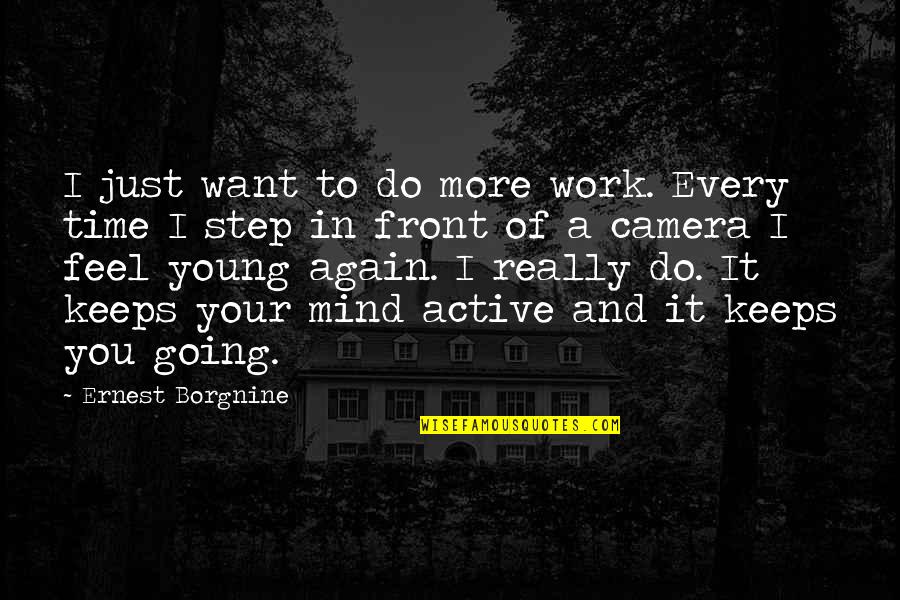 I just want to do more work. Every time I step in front of a camera I feel young again. I really do. It keeps your mind active and it keeps you going.

~ Ernest Borgnine

WISEFAMOUSQUOTES.COM